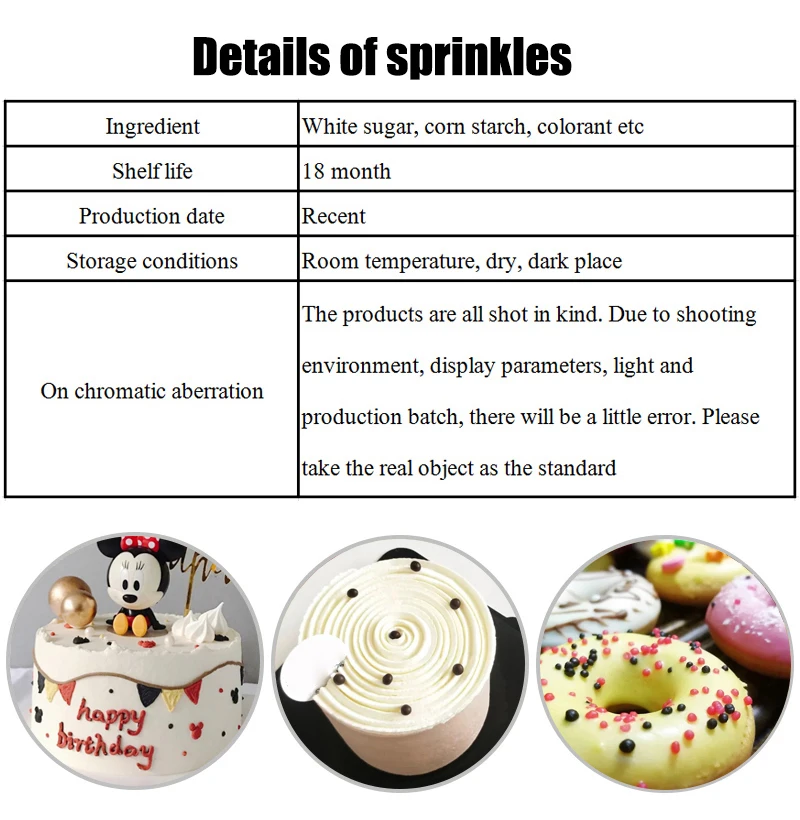 Details of sprinkles

| Ingredient | White sugar, corn starch, colorant etc |
|---|---|
| Shelf life | 18 month |
| Production date | Recent |
| Storage conditions | Room temperature, dry, dark place |
| On chromatic aberration | The products are all shot in kind. Due to shooting environment, display parameters, light and production batch, there will be a little error. Please take the real object as the standard |

happy
Birthday